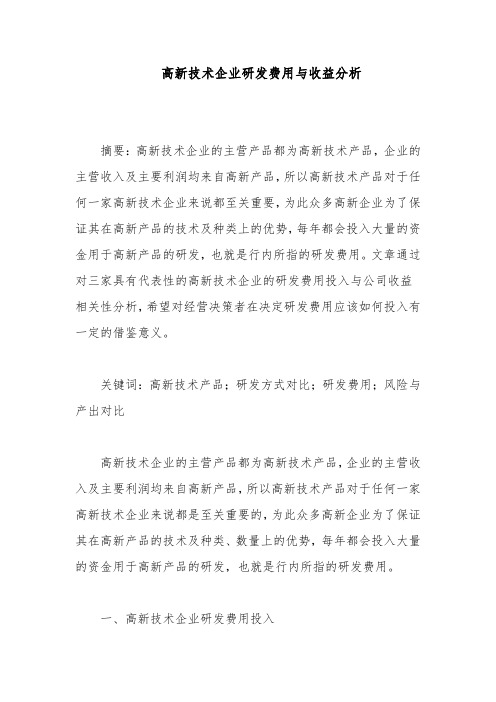 高新技术企业研发费用与收益分析

摘要：高新技术企业的主营产品都为高新技术产品，企业的主营收入及主要利润均来自高新产品，所以高新技术产品对于任何一家高新技术企业来说都至关重要，为此众多高新企业为了保证其在高新产品的技术及种类上的优势，每年都会投入大量的资金用于高新产品的研发，也就是行内所指的研发费用。文章通过对三家具有代表性的高新技术企业的研发费用投入与公司收益相关性分析，希望对经营决策者在决定研发费用应该如何投入有一定的借鉴意义。

关键词：高新技术产品；研发方式对比；研发费用；风险与产出对比

高新技术企业的主营产品都为高新技术产品，企业的主营收入及主要利润均来自高新产品，所以高新技术产品对于任何一家高新技术企业来说都是至关重要的，为此众多高新企业为了保证其在高新产品的技术及种类、数量上的优势，每年都会投入大量的资金用于高新产品的研发，也就是行内所指的研发费用。

一、高新技术企业研发费用投入